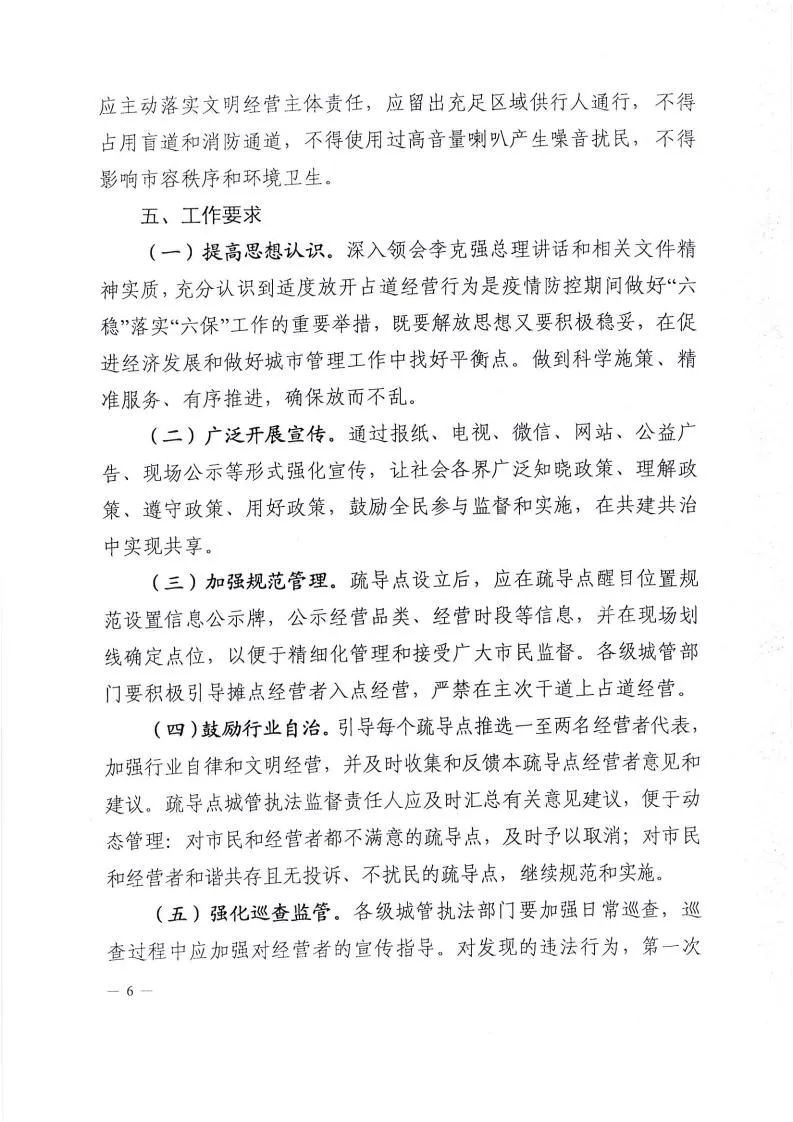 应主动落实文明经营主体责任，应留出充足区域供行人通行，不得占用盲道和消防通道，不得使用过高音量喇叭产生噪音扰民，不得影响市容秩序和环境卫生。

五、工作要求

（一）提高思想认识。深入领会李克强总理讲话和相关文件精神实质，充分认识到适度放开占道经营行为是疫情防控期间做好“六稳”落实“六保”工作的重要举措，既要解放思想又要积极稳妥，在促进经济发展和做好城市管理工作中找好平衡点。做到科学施策、精准服务、有序推进，确保放而不乱。

（二）广泛开展宣传。通过报纸、电视、微信、网站、公益广告、现场公示等形式强化宣传，让社会各界广泛知晓政策、理解政策、遵守政策、用好政策，鼓励全民参与监督和实施，在共建共治中实现共享。

（三）加强规范管理。疏导点设立后，应在疏导点醒目位置规范设置信息公示牌，公示经营品类、经营时段等信息，并在现场划线确定点位，以便于精细化管理和接受广大市民监督。各级城管部门要积极引导摊点经营者入点经营，严禁在主次干道上占道经营。

（四）鼓励行业自治。引导每个疏导点推选一至两名经营者代表，加强行业自律和文明经营，并及时收集和反馈本疏导点经营者意见和建议。疏导点城管执法监督责任人应及时汇总有关意见建议，便于动态管理：对市民和经营者都不满意的疏导点，及时予以取消；对市民和经营者和谐共存且无投诉、不扰民的疏导点，继续规范和实施。

（五）强化巡查监管。各级城管执法部门要加强日常巡查，巡查过程中应加强对经营者的宣传指导。对发现的违法行为，第一次

— 6 —